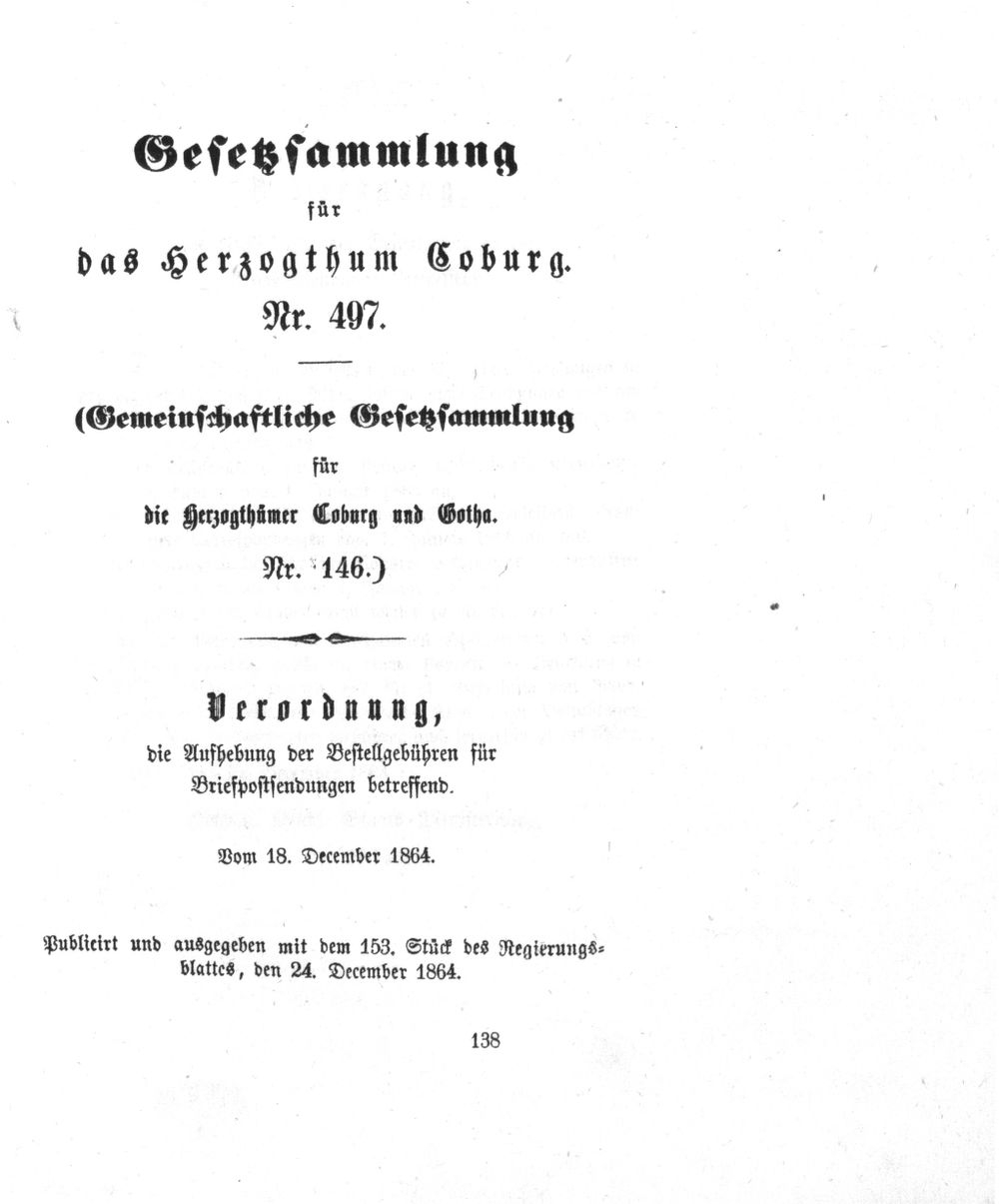 Gesetzsammlung

für

das Herzogthum Coburg.

Nr. 497.

(Gemeinschaftliche Gesetzsammlung

für

die Herzogthümer Coburg und Gotha.

Nr. 146.)

Verordnung,

die Aufhebung der Bestellgebühren für Briefpostsendungen betreffend.

Vom 18. December 1864.

Publicirt und ausgegeben mit dem 153. Stück des Regierungsblattes, den 24. December 1864.

138